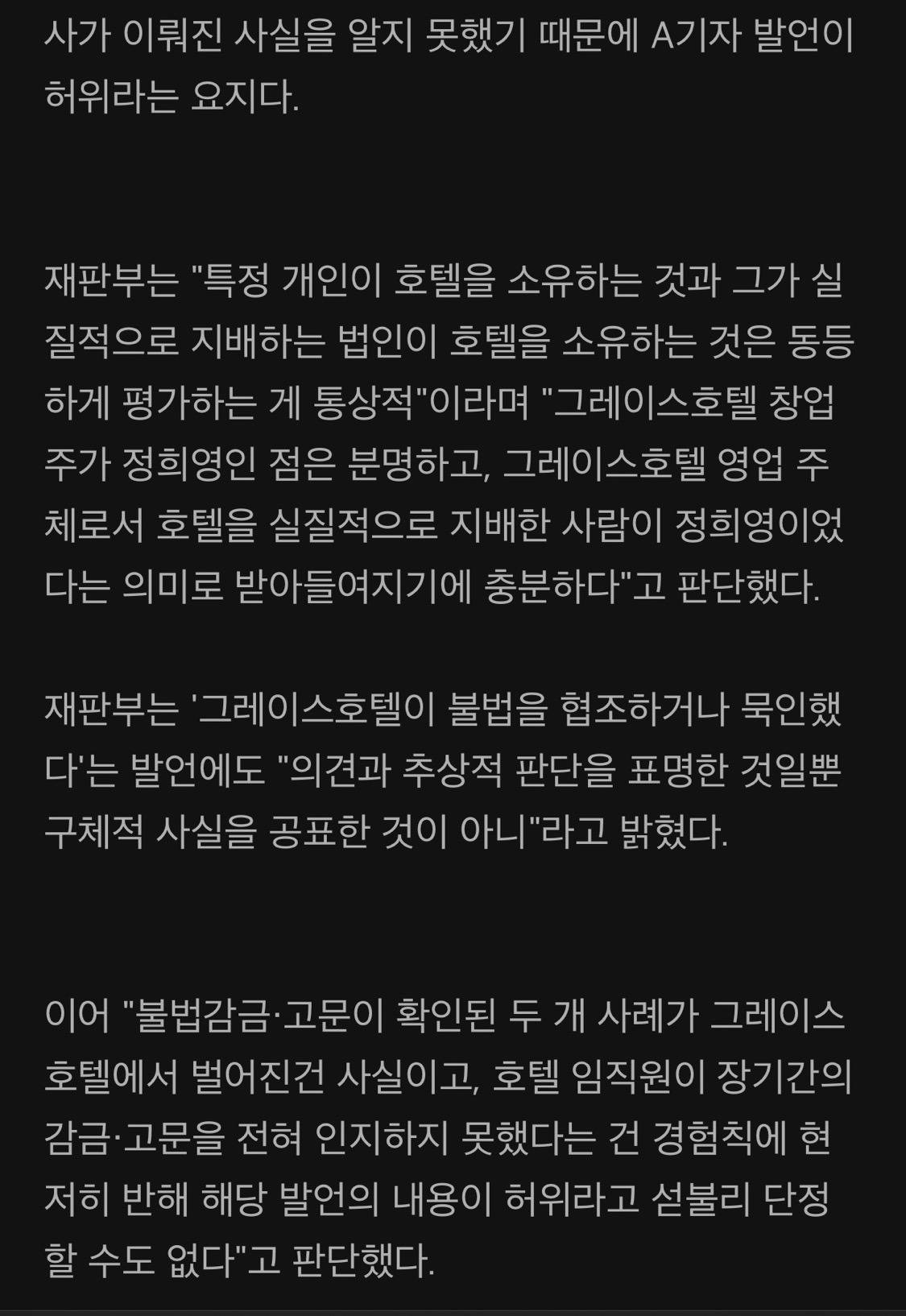 사가 이뤄진 사실을 알지 못했기 때문에 A기자 발언이 허위라는 요지다.

재판부는 "특정 개인이 호텔을 소유하는 것과 그가 실질적으로 지배하는 법인이 호텔을 소유하는 것은 동등하게 평가하는 게 통상적"이라며 "그레이스호텔 창업주가 정희영인 점은 분명하고, 그레이스호텔 영업 주체로서 호텔을 실질적으로 지배한 사람이 정희영이었다는 의미로 받아들여지기에 충분하다"고 판단했다.

재판부는 '그레이스호텔이 불법을 협조하거나 묵인했다'는 발언에도 "의견과 추상적 판단을 표명한 것일뿐 구체적 사실을 공표한 것이 아니"라고 밝혔다.

이어 "불법감금·고문이 확인된 두 개 사례가 그레이스호텔에서 벌어진건 사실이고, 호텔 임직원이 장기간의 감금·고문을 전혀 인지하지 못했다는 건 경험칙에 현저히 반해 해당 발언의 내용이 허위라고 섣불리 단정할 수도 없다"고 판단했다.